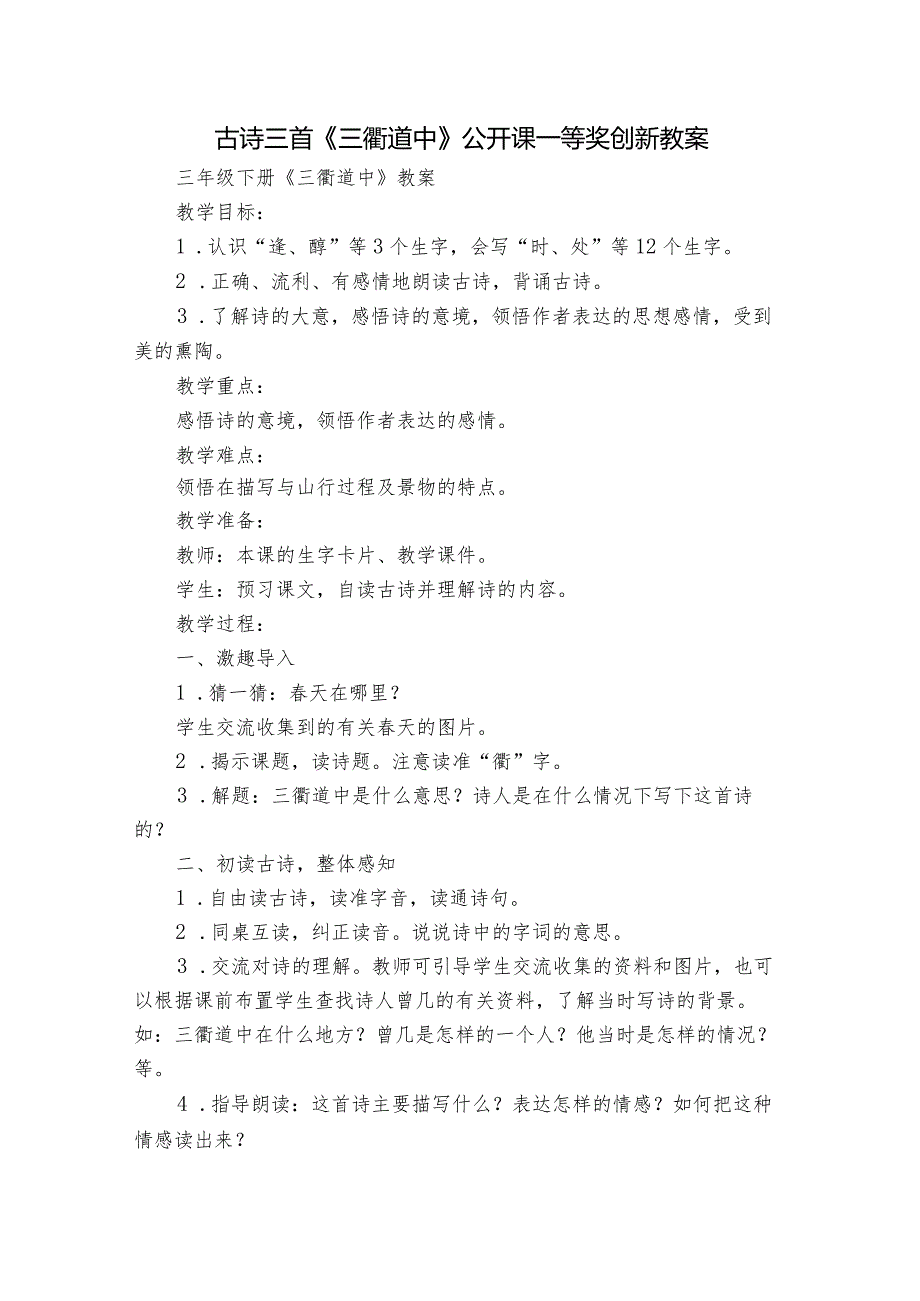 古诗三首《三衢道中》公开课一等奖创新教案

三年级下册《三衢道中》教案

教学目标：

1．认识“逢、醇”等3个生字，会写“时、处”等12个生字。

2．正确、流利、有感情地朗读古诗，背诵古诗。

3．了解诗的大意，感悟诗的意境，领悟作者表达的思想感情，受到美的熏陶。

教学重点：

感悟诗的意境，领悟作者表达的感情。

教学难点：

领悟在描写与山行过程及景物的特点。

教学准备：

教师：本课的生字卡片、教学课件。

学生：预习课文，自读古诗并理解诗的内容。

教学过程：

一、激趣导入

1．猜一猜：春天在哪里？

学生交流收集到的有关春天的图片。

2．揭示课题，读诗题。注意读准“衢”字。

3．解题：三衢道中是什么意思？诗人是在什么情况下写下这首诗的？

二、初读古诗，整体感知

1．自由读古诗，读准字音，读通诗句。

2．同桌互读，纠正读音。说说诗中的字词的意思。

3．交流对诗的理解。教师可引导学生交流收集的资料和图片，也可以根据课前布置学生查找诗人曾几的有关资料，了解当时写诗的背景。如：三衢道中在什么地方？曾几是怎样的一个人？他当时是怎样的情况？等。

4．指导朗读：这首诗主要描写什么？表达怎样的情感？如何把这种情感读出来？